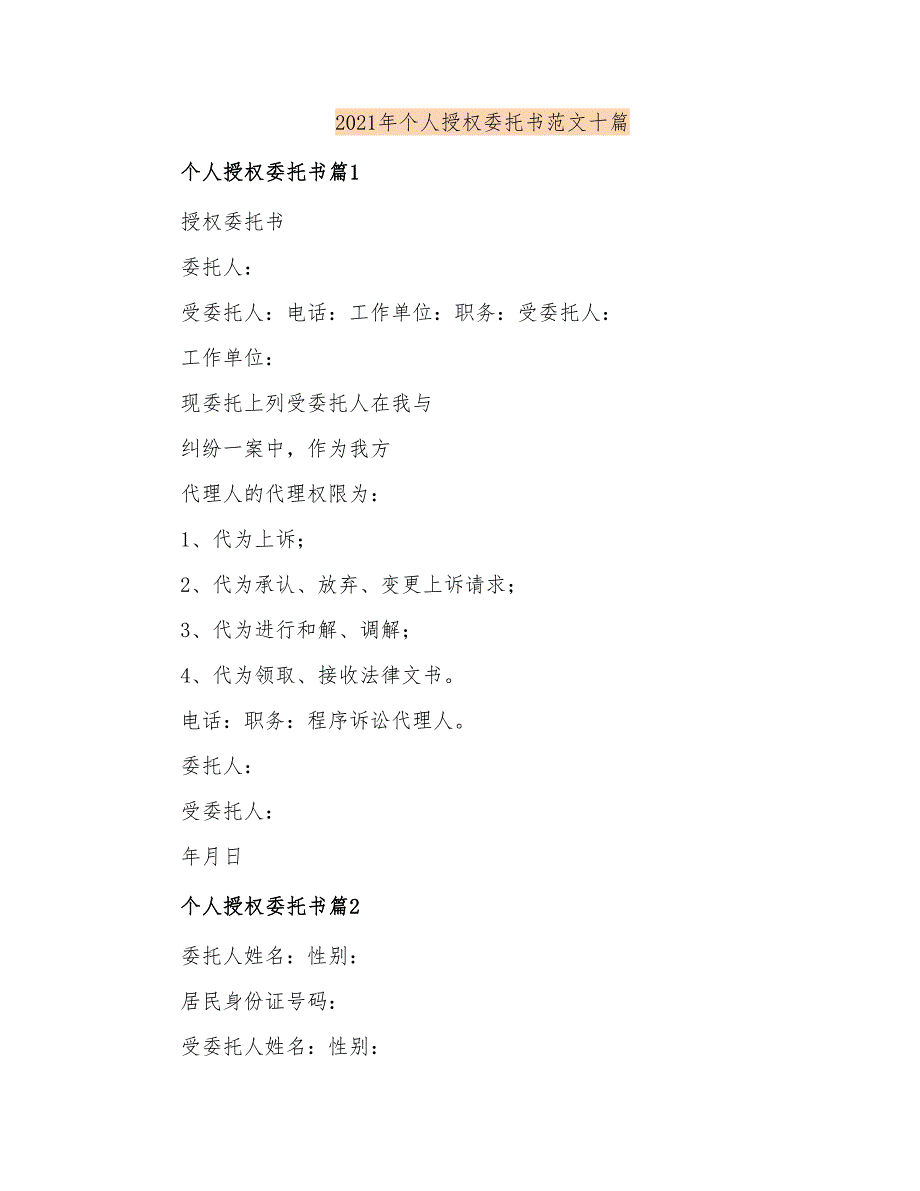 2021年个人授权委托书范文十篇

个人授权委托书篇1

授权委托书

委托人：

受委托人：电话：工作单位：职务：受委托人：

工作单位：

现委托上列受委托人在我与

纠纷一案中，作为我方

代理人的代理权限为：

1、代为上诉；

2、代为承认、放弃、变更上诉请求；

3、代为进行和解、调解；

4、代为领取、接收法律文书。

电话：职务：程序诉讼代理人。

委托人：

受委托人：

年月日

个人授权委托书篇2

委托人姓名：性别：

居民身份证号码：

受委托人姓名：性别：